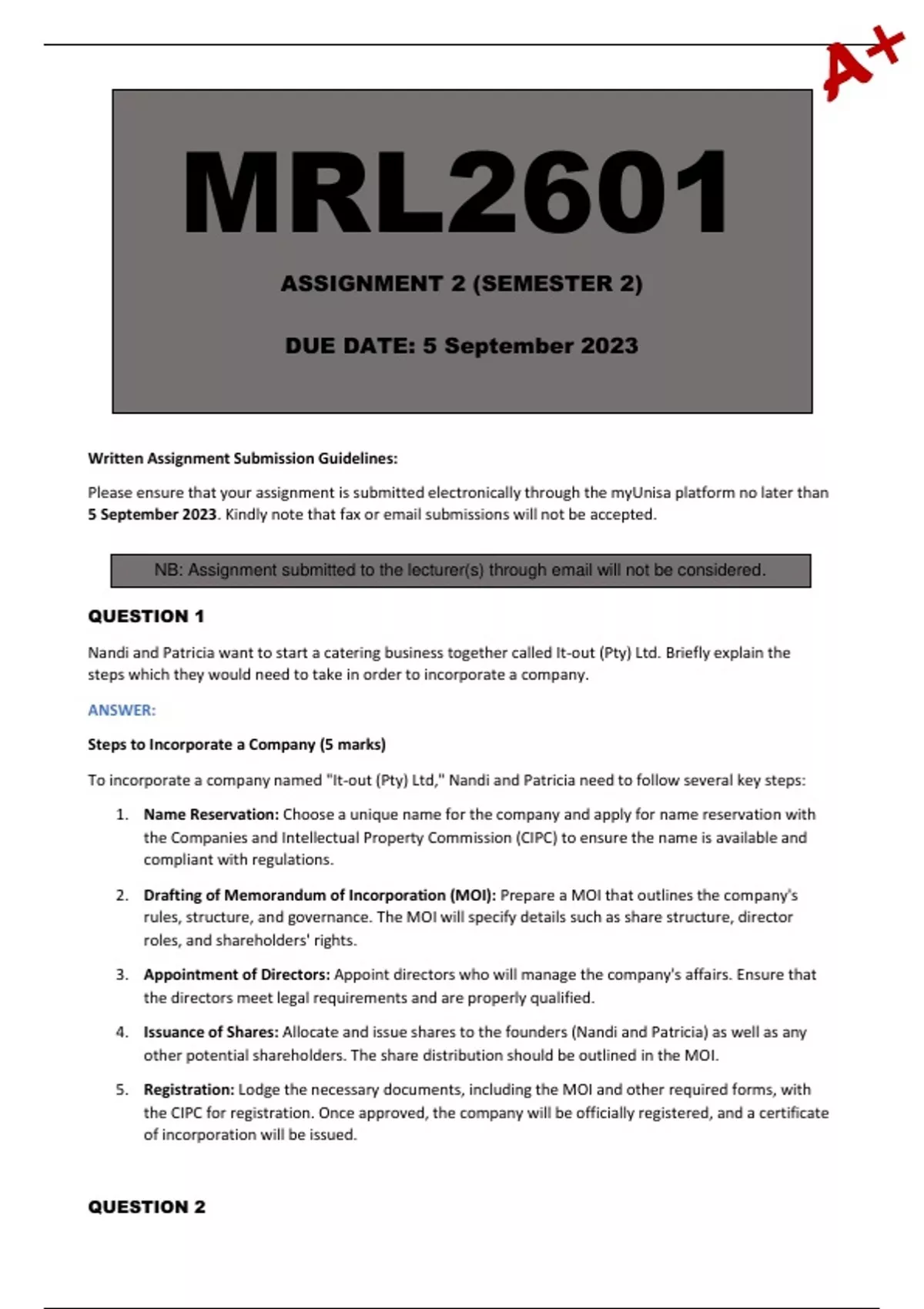 A+

MRL2601

ASSIGNMENT 2 (SEMESTER 2)

DUE DATE: 5 September 2023

Written Assignment Submission Guidelines:

Please ensure that your assignment is submitted electronically through the myUnisa platform no later than 5 September 2023. Kindly note that fax or email submissions will not be accepted.

NB: Assignment submitted to the lecturer(s) through email will not be considered.

QUESTION 1

Nandi and Patricia want to start a catering business together called It-out (Pty) Ltd. Briefly explain the steps which they would need to take in order to incorporate a company.

ANSWER:

Steps to Incorporate a Company (5 marks)

To incorporate a company named "It-out (Pty) Ltd," Nandi and Patricia need to follow several key steps:

1. Name Reservation: Choose a unique name for the company and apply for name reservation with the Companies and Intellectual Property Commission (CIPC) to ensure the name is available and compliant with regulations.

2. Drafting of Memorandum of Incorporation (MOI): Prepare a MOI that outlines the company's rules, structure, and governance. The MOI will specify details such as share structure, director roles, and shareholders' rights.

3. Appointment of Directors: Appoint directors who will manage the company's affairs. Ensure that the directors meet legal requirements and are properly qualified.

4. Issuance of Shares: Allocate and issue shares to the founders (Nandi and Patricia) as well as any other potential shareholders. The share distribution should be outlined in the MOI.

5. Registration: Lodge the necessary documents, including the MOI and other required forms, with the CIPC for registration. Once approved, the company will be officially registered, and a certificate of incorporation will be issued.

QUESTION 2